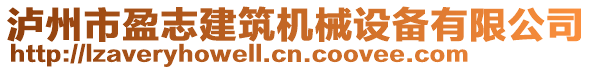 泸州市盈志建筑机械设备有限公司
http://lzaveryhowell.cn.coovee.com